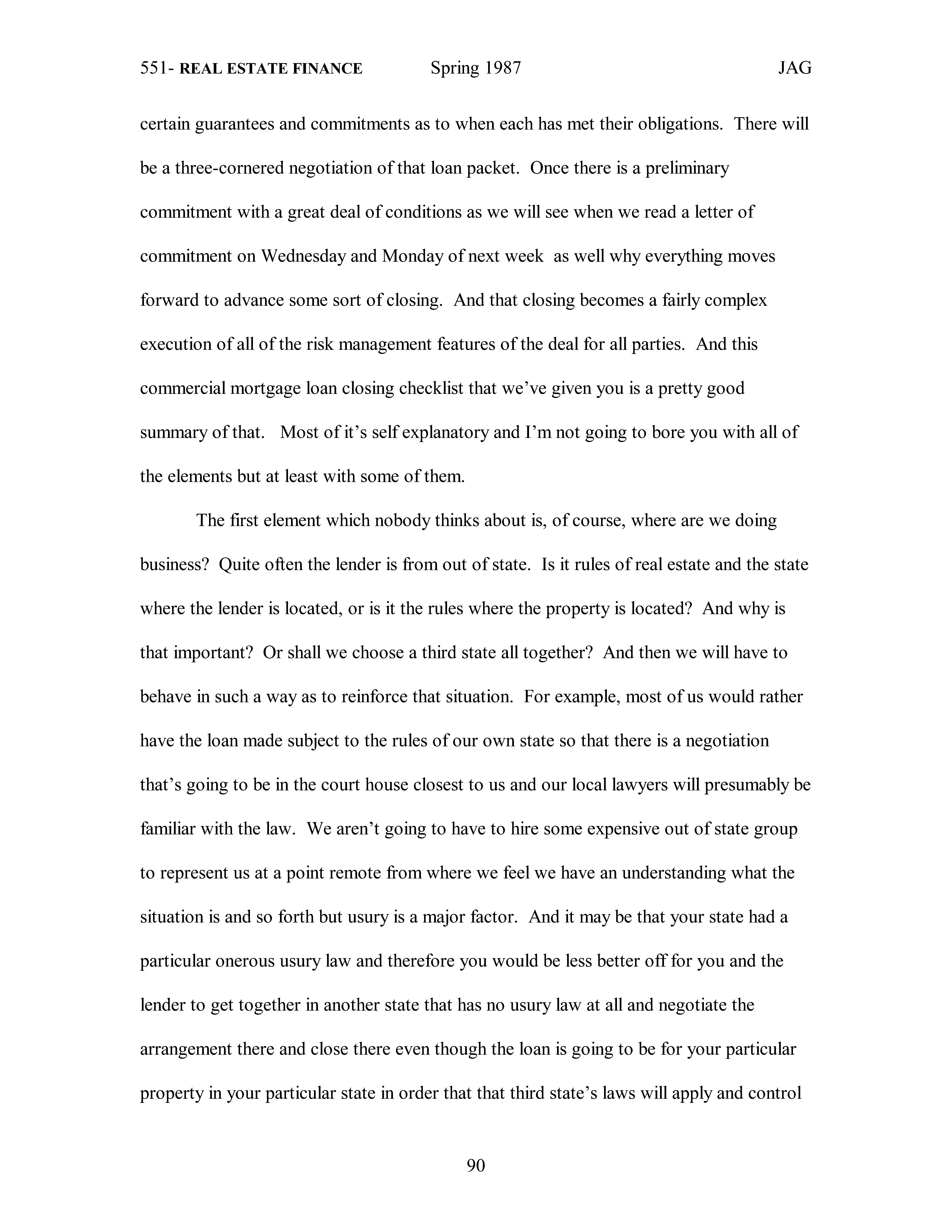 551- REAL ESTATE FINANCE Spring 1987 JAG

certain guarantees and commitments as to when each has met their obligations. There will be a three-cornered negotiation of that loan packet. Once there is a preliminary commitment with a great deal of conditions as we will see when we read a letter of commitment on Wednesday and Monday of next week as well why everything moves forward to advance some sort of closing. And that closing becomes a fairly complex execution of all of the risk management features of the deal for all parties. And this commercial mortgage loan closing checklist that we've given you is a pretty good summary of that. Most of it's self explanatory and I'm not going to bore you with all of the elements but at least with some of them.

The first element which nobody thinks about is, of course, where are we doing business? Quite often the lender is from out of state. Is it rules of real estate and the state where the lender is located, or is it the rules where the property is located? And why is that important? Or shall we choose a third state all together? And then we will have to behave in such a way as to reinforce that situation. For example, most of us would rather have the loan made subject to the rules of our own state so that there is a negotiation that's going to be in the court house closest to us and our local lawyers will presumably be familiar with the law. We aren't going to have to hire some expensive out of state group to represent us at a point remote from where we feel we have an understanding what the situation is and so forth but usury is a major factor. And it may be that your state had a particular onerous usury law and therefore you would be less better off for you and the lender to get together in another state that has no usury law at all and negotiate the arrangement there and close there even though the loan is going to be for your particular property in your particular state in order that that third state's laws will apply and control

90